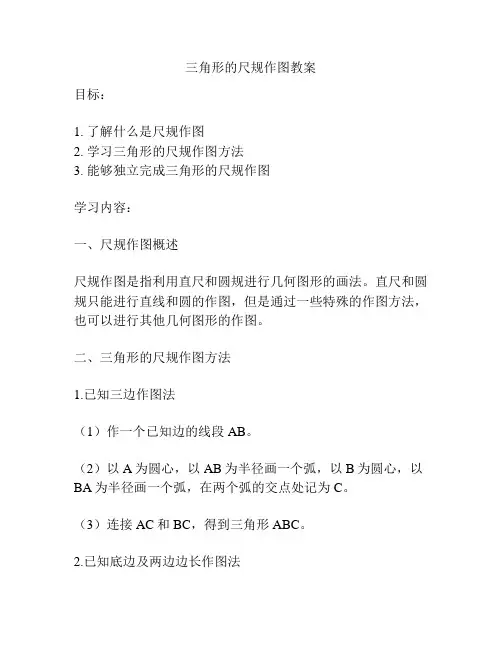 三角形的尺规作图教案

目标：

1. 了解什么是尺规作图
2. 学习三角形的尺规作图方法
3. 能够独立完成三角形的尺规作图

学习内容：

一、尺规作图概述

尺规作图是指利用直尺和圆规进行几何图形的画法。直尺和圆规只能进行直线和圆的作图，但是通过一些特殊的作图方法，也可以进行其他几何图形的作图。

二、三角形的尺规作图方法

1.已知三边作图法

（1）作一个已知边的线段 AB。

（2）以 A 为圆心，以 AB 为半径画一个弧，以 B 为圆心，以 BA 为半径画一个弧，在两个弧的交点处记为 C。

（3）连接 AC 和 BC，得到三角形 ABC。

2.已知底边及两边边长作图法